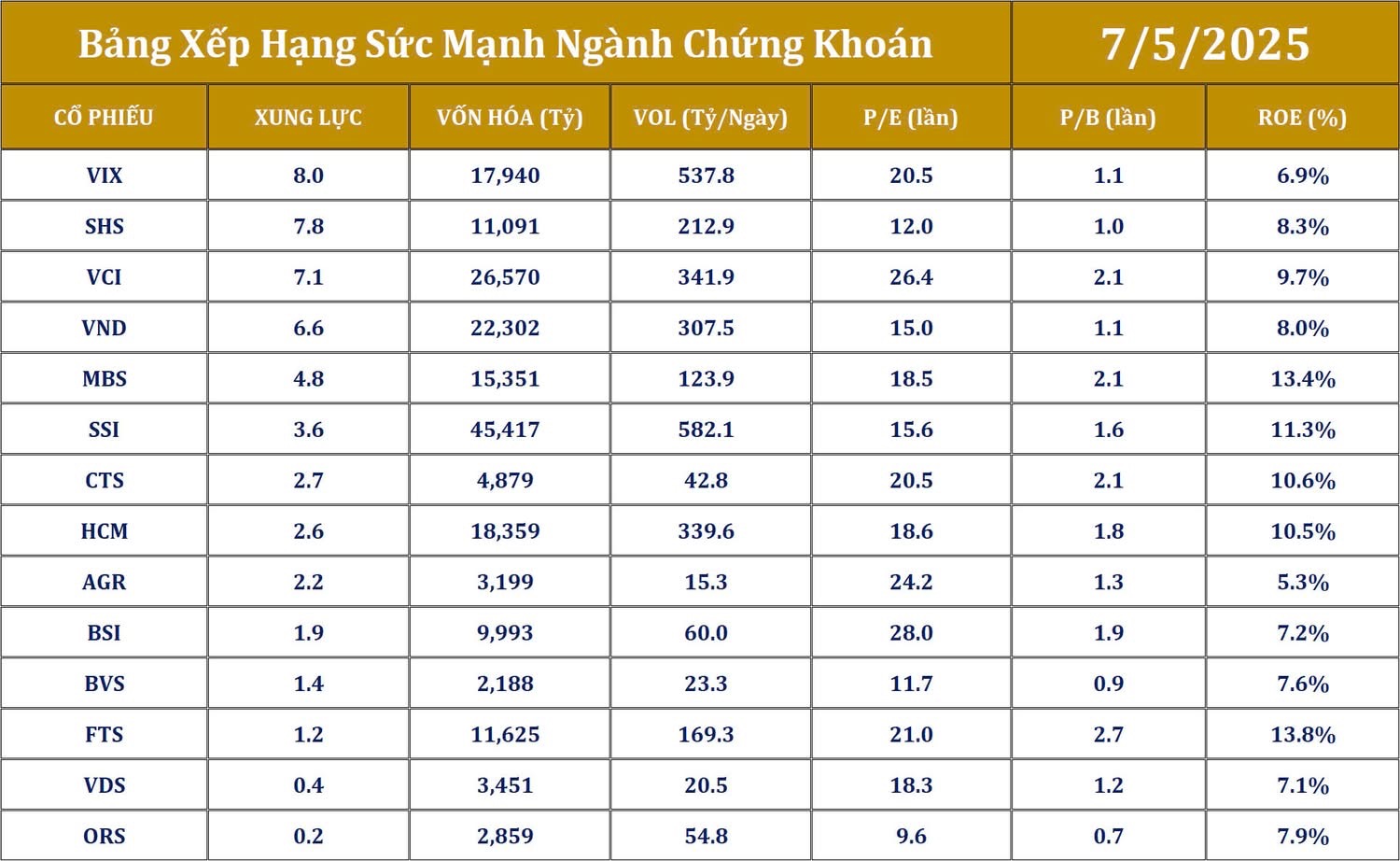 Bảng Xếp Hạng Sức Mạnh Ngành Chứng Khoán

7/5/2025

| CỔ PHIẾU | XUNG LỰC | VỐN HÓA (Tỷ) | VOL (Tỷ/Ngày) | P/E (lần) | P/B (lần) | ROE (%) |
|---|---|---|---|---|---|---|
| VIX | 8.0 | 17,940 | 537.8 | 20.5 | 1.1 | 6.9% |
| SHS | 7.8 | 11,091 | 212.9 | 12.0 | 1.0 | 8.3% |
| VCI | 7.1 | 26,570 | 341.9 | 26.4 | 2.1 | 9.7% |
| VND | 6.6 | 22,302 | 307.5 | 15.0 | 1.1 | 8.0% |
| MBS | 4.8 | 15,351 | 123.9 | 18.5 | 2.1 | 13.4% |
| SSI | 3.6 | 45,417 | 582.1 | 15.6 | 1.6 | 11.3% |
| CTS | 2.7 | 4,879 | 42.8 | 20.5 | 2.1 | 10.6% |
| HCM | 2.6 | 18,359 | 339.6 | 18.6 | 1.8 | 10.5% |
| AGR | 2.2 | 3,199 | 15.3 | 24.2 | 1.3 | 5.3% |
| BSI | 1.9 | 9,993 | 60.0 | 28.0 | 1.9 | 7.2% |
| BVS | 1.4 | 2,188 | 23.3 | 11.7 | 0.9 | 7.6% |
| FTS | 1.2 | 11,625 | 169.3 | 21.0 | 2.7 | 13.8% |
| VDS | 0.4 | 3,451 | 20.5 | 18.3 | 1.2 | 7.1% |
| ORS | 0.2 | 2,859 | 54.8 | 9.6 | 0.7 | 7.9% |